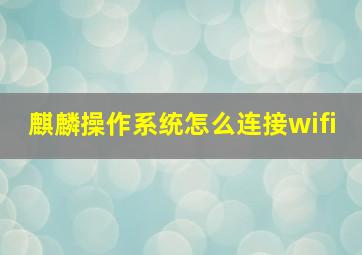 麒麟操作系统怎么连接wifi